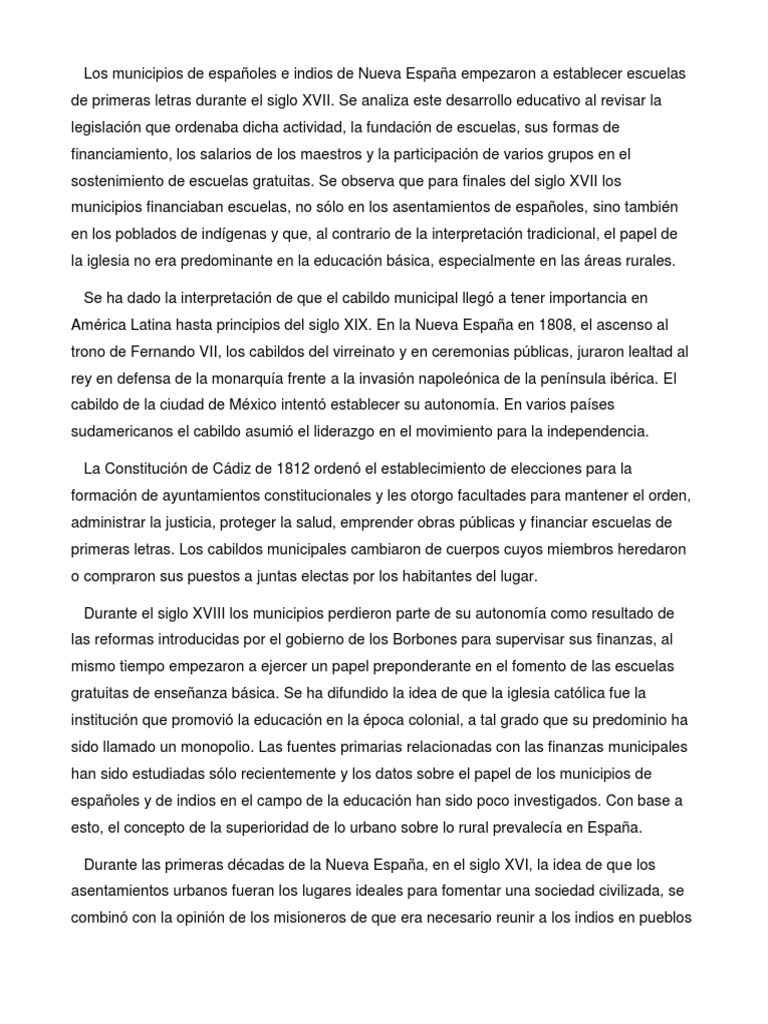 Los municipios de españoles e indios de Nueva España empezaron a establecer escuelas de primeras letras durante el siglo XVII. Se analiza este desarrollo educativo al revisar la legislación que ordenaba dicha actividad, la fundación de escuelas, sus formas de financiamiento, los salarios de los maestros y la participación de varios grupos en el sostenimiento de escuelas gratuitas. Se observa que para finales del siglo XVII los municipios financiaban escuelas, no sólo en los asentamientos de españoles, sino también en los poblados de indígenas y que, al contrario de la interpretación tradicional, el papel de la iglesia no era predominante en la educación básica, especialmente en las áreas rurales.

Se ha dado la interpretación de que el cabildo municipal llegó a tener importancia en América Latina hasta principios del siglo XIX. En la Nueva España en 1808, el ascenso al trono de Fernando VII, los cabildos del virreinato y en ceremonias públicas, juraron lealtad al rey en defensa de la monarquía frente a la invasión napoleónica de la península ibérica. El cabildo de la ciudad de México intentó establecer su autonomía. En varios países sudamericanos el cabildo asumió el liderazgo en el movimiento para la independencia.

La Constitución de Cádiz de 1812 ordenó el establecimiento de elecciones para la formación de ayuntamientos constitucionales y les otorgo facultades para mantener el orden, administrar la justicia, proteger la salud, emprender obras públicas y financiar escuelas de primeras letras. Los cabildos municipales cambiaron de cuerpos cuyos miembros heredaron o compraron sus puestos a juntas electas por los habitantes del lugar.

Durante el siglo XVIII los municipios perdieron parte de su autonomía como resultado de las reformas introducidas por el gobierno de los Borbones para supervisar sus finanzas, al mismo tiempo empezaron a ejercer un papel preponderante en el fomento de las escuelas gratuitas de enseñanza básica. Se ha difundido la idea de que la iglesia católica fue la institución que promovió la educación en la época colonial, a tal grado que su predominio ha sido llamado un monopolio. Las fuentes primarias relacionadas con las finanzas municipales han sido estudiadas sólo recientemente y los datos sobre el papel de los municipios de españoles y de indios en el campo de la educación han sido poco investigados. Con base a esto, el concepto de la superioridad de lo urbano sobre lo rural prevalecía en España.

Durante las primeras décadas de la Nueva España, en el siglo XVI, la idea de que los asentamientos urbanos fueran los lugares ideales para fomentar una sociedad civilizada, se combinó con la opinión de los misioneros de que era necesario reunir a los indios en pueblos